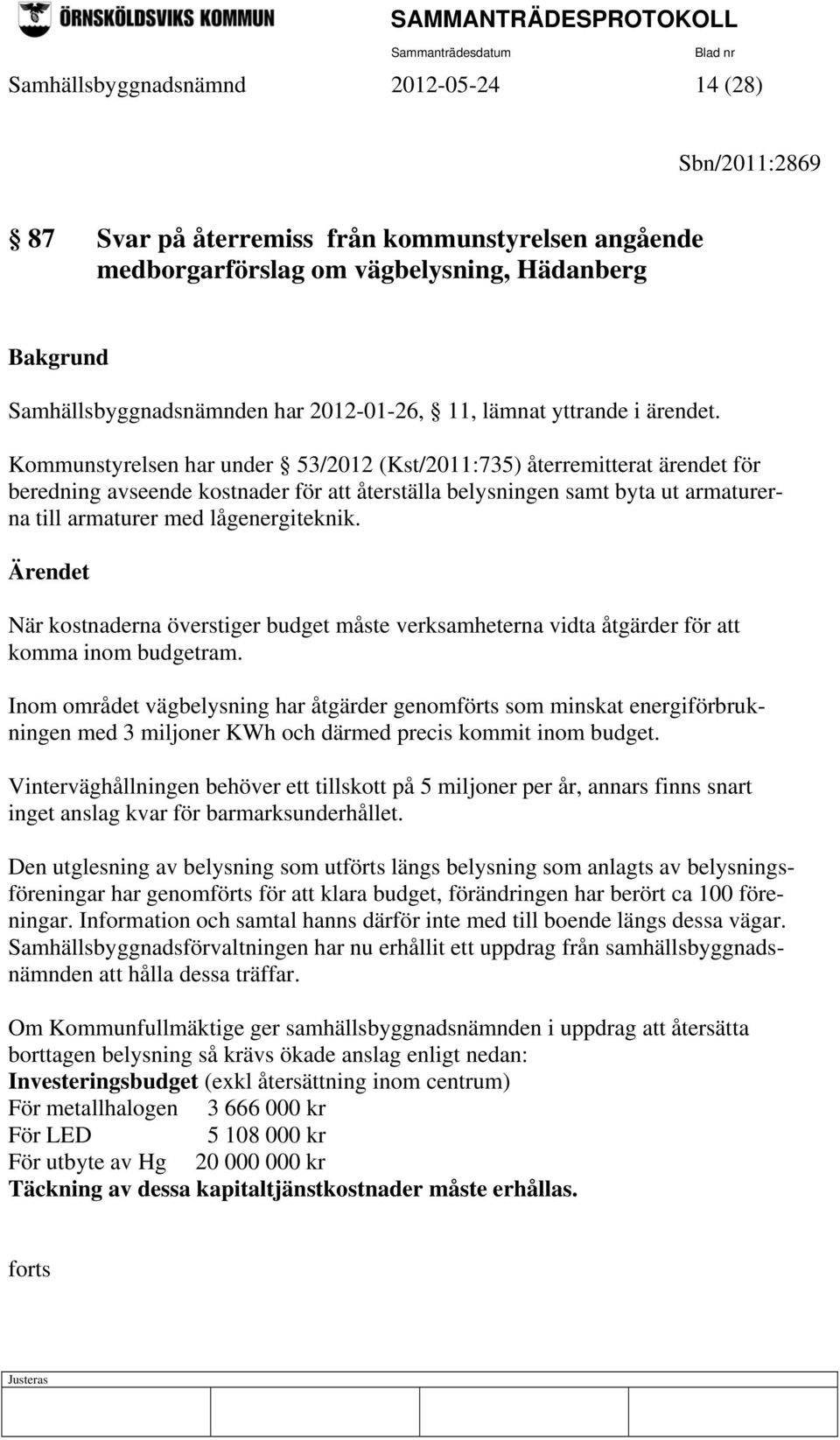 ÖRNSKÖLDSVIKS KOMMUN

SAMMANTRÄDESPROTOKOLL

Sammanträdesdatum Blad nr

Samhällsbyggnadsnämnd 2012-05-24 14 (28)

Sbn/2011:2869

§ 87 Svar på återremiss från kommunstyrelsen angående medborgarförslag om vägbelysning, Hädanberg

Bakgrund

Samhällsbyggnadsnämnden har 2012-01-26, § 11, lämnat yttrande i ärendet.

Kommunstyrelsen har under § 53/2012 (Kst/2011:735) återremitterat ärendet för beredning avseende kostnader för att återställa belysningen samt byta ut armaturerna till armaturer med lågenergiteknik.

Ärendet

När kostnaderna överstiger budget måste verksamheterna vidta åtgärder för att komma inom budgetram.

Inom området vägbelysning har åtgärder genomförts som minskat energiförbrukningen med 3 miljoner KWh och därmed precis kommit inom budget.

Vinterväghållningen behöver ett tillskott på 5 miljoner per år, annars finns snart inget anslag kvar för barmarksunderhållet.

Den utglesning av belysning som utförts längs belysning som anlagts av belysningsföreningar har genomförts för att klara budget, förändringen har berört ca 100 föreningar. Information och samtal hanns därför inte med till boende längs dessa vägar. Samhällsbyggnadsförvaltningen har nu erhållit ett uppdrag från samhällsbyggnadsnämnden att hålla dessa träffar.

Om Kommunfullmäktige ger samhällsbyggnadsnämnden i uppdrag att återsätta borttagen belysning så krävs ökade anslag enligt nedan:
Investeringsbudget (exkl återsättning inom centrum)
För metallhalogen 3 666 000 kr
För LED 5 108 000 kr
För utbyte av Hg 20 000 000 kr
Täckning av dessa kapitaltjänstkostnader måste erhållas.

forts

Justeras